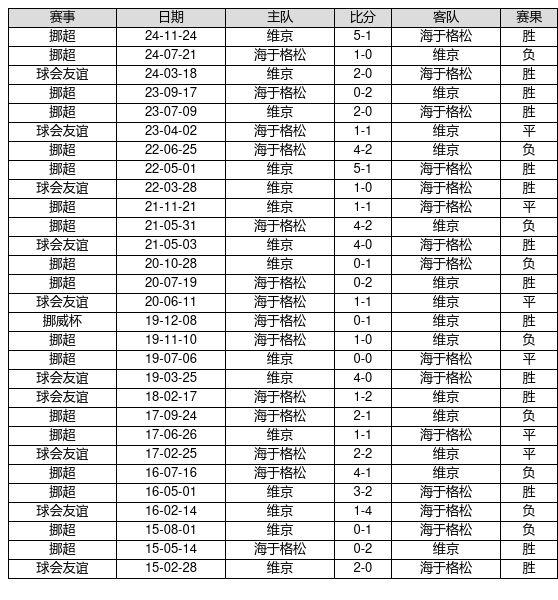 | 赛事 | 日期 | 主队 | 比分 | 客队 | 赛果 |
|---|---|---|---|---|---|
| 挪超 | 24-11-24 | 维京 | 5-1 | 海于格松 | 胜 |
| 挪超 | 24-07-21 | 海于格松 | 1-0 | 维京 | 负 |
| 球会友谊 | 24-03-18 | 维京 | 2-0 | 海于格松 | 胜 |
| 挪超 | 23-09-17 | 海于格松 | 0-2 | 维京 | 胜 |
| 挪超 | 23-07-09 | 维京 | 2-0 | 海于格松 | 胜 |
| 球会友谊 | 23-04-02 | 海于格松 | 1-1 | 维京 | 平 |
| 挪超 | 22-06-25 | 海于格松 | 4-2 | 维京 | 负 |
| 挪超 | 22-05-01 | 维京 | 5-1 | 海于格松 | 胜 |
| 球会友谊 | 22-03-28 | 维京 | 1-0 | 海于格松 | 胜 |
| 挪超 | 21-11-21 | 维京 | 1-1 | 海于格松 | 平 |
| 挪超 | 21-05-31 | 海于格松 | 4-2 | 维京 | 负 |
| 球会友谊 | 21-05-03 | 维京 | 4-0 | 海于格松 | 胜 |
| 挪超 | 20-10-28 | 维京 | 0-1 | 海于格松 | 负 |
| 挪超 | 20-07-19 | 海于格松 | 0-2 | 维京 | 胜 |
| 球会友谊 | 20-06-11 | 海于格松 | 1-1 | 维京 | 平 |
| 挪威杯 | 19-12-08 | 海于格松 | 0-1 | 维京 | 胜 |
| 挪超 | 19-11-10 | 海于格松 | 1-0 | 维京 | 负 |
| 挪超 | 19-07-06 | 维京 | 0-0 | 海于格松 | 平 |
| 球会友谊 | 19-03-25 | 维京 | 4-0 | 海于格松 | 胜 |
| 球会友谊 | 18-02-17 | 海于格松 | 1-2 | 维京 | 胜 |
| 挪超 | 17-09-24 | 海于格松 | 2-1 | 维京 | 负 |
| 挪超 | 17-06-26 | 维京 | 1-1 | 海于格松 | 平 |
| 球会友谊 | 17-02-25 | 海于格松 | 2-2 | 维京 | 平 |
| 挪超 | 16-07-16 | 海于格松 | 4-1 | 维京 | 负 |
| 挪超 | 16-05-01 | 维京 | 3-2 | 海于格松 | 胜 |
| 球会友谊 | 16-02-14 | 维京 | 1-4 | 海于格松 | 负 |
| 挪超 | 15-08-01 | 维京 | 0-1 | 海于格松 | 负 |
| 挪超 | 15-05-14 | 海于格松 | 0-2 | 维京 | 胜 |
| 球会友谊 | 15-02-28 | 维京 | 2-0 | 海于格松 | 胜 |